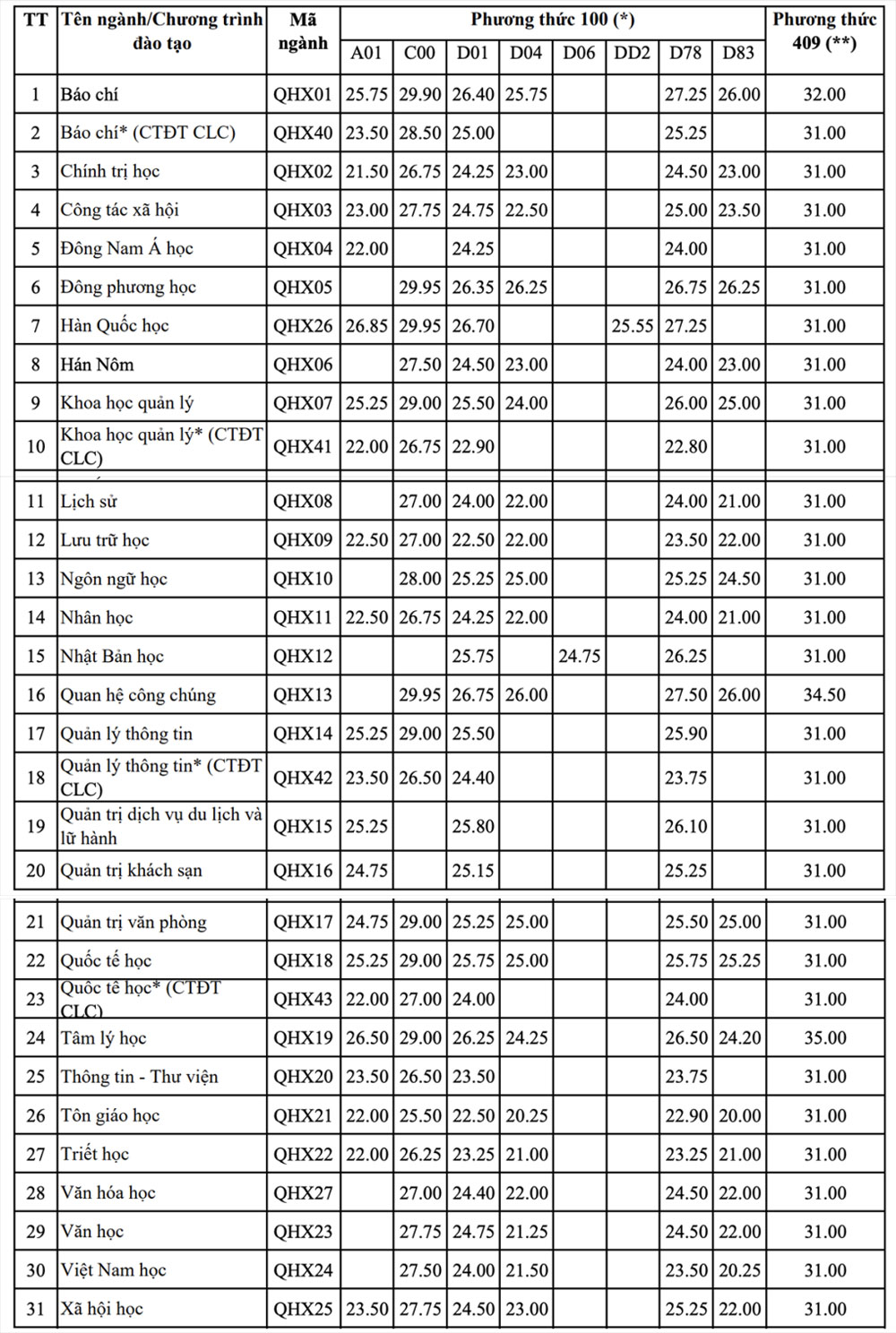 | TT | Tên ngành/Chương trình đào tạo | Mã ngành | Phương thức 100 (*) | | | | | | | | Phương thức 409 (**) |
|---|---|---|---|---|---|---|---|---|---|---|---|
| | | | A01 | C00 | D01 | D04 | D06 | DD2 | D78 | D83 | |
| 1 | Báo chí | QHX01 | 25.75 | 29.90 | 26.40 | 25.75 | | | 27.25 | 26.00 | 32.00 |
| 2 | Báo chí* (CTĐT CLC) | QHX40 | 23.50 | 28.50 | 25.00 | | | | 25.25 | | 31.00 |
| 3 | Chính trị học | QHX02 | 21.50 | 26.75 | 24.25 | 23.00 | | | 24.50 | 23.00 | 31.00 |
| 4 | Công tác xã hội | QHX03 | 23.00 | 27.75 | 24.75 | 22.50 | | | 25.00 | 23.50 | 31.00 |
| 5 | Đông Nam Á học | QHX04 | 22.00 | | 24.25 | | | | 24.00 | | 31.00 |
| 6 | Đông phương học | QHX05 | | 29.95 | 26.35 | 26.25 | | | 26.75 | 26.25 | 31.00 |
| 7 | Hàn Quốc học | QHX26 | 26.85 | 29.95 | 26.70 | | | 25.55 | 27.25 | | 31.00 |
| 8 | Hán Nôm | QHX06 | | 27.50 | 24.50 | 23.00 | | | 24.00 | 23.00 | 31.00 |
| 9 | Khoa học quản lý | QHX07 | 25.25 | 29.00 | 25.50 | 24.00 | | | 26.00 | 25.00 | 31.00 |
| 10 | Khoa học quản lý* (CTĐT CLC) | QHX41 | 22.00 | 26.75 | 22.90 | | | | 22.80 | | 31.00 |
| 11 | Lịch sử | QHX08 | | 27.00 | 24.00 | 22.00 | | | 24.00 | 21.00 | 31.00 |
| 12 | Lưu trữ học | QHX09 | 22.50 | 27.00 | 22.50 | 22.00 | | | 23.50 | 22.00 | 31.00 |
| 13 | Ngôn ngữ học | QHX10 | | 28.00 | 25.25 | 25.00 | | | 25.25 | 24.50 | 31.00 |
| 14 | Nhân học | QHX11 | 22.50 | 26.75 | 24.25 | 22.00 | | | 24.00 | 21.00 | 31.00 |
| 15 | Nhật Bản học | QHX12 | | | 25.75 | | 24.75 | | 26.25 | | 31.00 |
| 16 | Quan hệ công chúng | QHX13 | | 29.95 | 26.75 | 26.00 | | | 27.50 | 26.00 | 34.50 |
| 17 | Quản lý thông tin | QHX14 | 25.25 | 29.00 | 25.50 | | | | 25.90 | | 31.00 |
| 18 | Quản lý thông tin* (CTĐT CLC) | QHX42 | 23.50 | 26.50 | 24.40 | | | | 23.75 | | 31.00 |
| 19 | Quản trị dịch vụ du lịch và lữ hành | QHX15 | 25.25 | | 25.80 | | | | 26.10 | | 31.00 |
| 20 | Quản trị khách sạn | QHX16 | 24.75 | | 25.15 | | | | 25.25 | | 31.00 |
| 21 | Quản trị văn phòng | QHX17 | 24.75 | 29.00 | 25.25 | 25.00 | | | 25.50 | 25.00 | 31.00 |
| 22 | Quốc tế học | QHX18 | 25.25 | 29.00 | 25.75 | 25.00 | | | 25.75 | 25.25 | 31.00 |
| 23 | Quốc tế học* (CTĐT CLC) | QHX43 | 22.00 | 27.00 | 24.00 | | | | 24.00 | | 31.00 |
| 24 | Tâm lý học | QHX19 | 26.50 | 29.00 | 26.25 | 24.25 | | | 26.50 | 24.20 | 35.00 |
| 25 | Thông tin - Thư viện | QHX20 | 23.50 | 26.50 | 23.50 | | | | 23.75 | | 31.00 |
| 26 | Tôn giáo học | QHX21 | 22.00 | 25.50 | 22.50 | 20.25 | | | 22.90 | 20.00 | 31.00 |
| 27 | Triết học | QHX22 | 22.00 | 26.25 | 23.25 | 21.00 | | | 23.25 | 21.00 | 31.00 |
| 28 | Văn hóa học | QHX27 | | 27.00 | 24.40 | 22.00 | | | 24.50 | 22.00 | 31.00 |
| 29 | Văn học | QHX23 | | 27.75 | 24.75 | 21.25 | | | 24.50 | 22.00 | 31.00 |
| 30 | Việt Nam học | QHX24 | | 27.50 | 24.00 | 21.50 | | | 23.50 | 20.25 | 31.00 |
| 31 | Xã hội học | QHX25 | 23.50 | 27.75 | 24.50 | 23.00 | | | 25.25 | 22.00 | 31.00 |